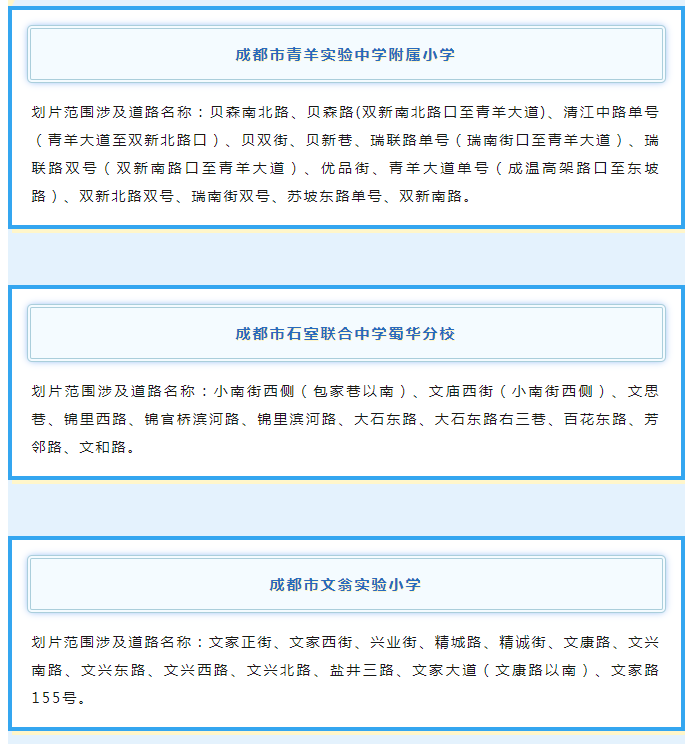 成都市青羊实验中学附属小学

划片范围涉及道路名称：贝森南北路、贝森路(双新南北路口至青羊大道)、清江中路单号（青羊大道至双新北路口）、贝双街、贝新巷、瑞联路单号（瑞南街口至青羊大道）、瑞联路双号（双新南路口至青羊大道）、优品街、青羊大道单号（成温高架路口至东坡路）、双新北路双号、瑞南街双号、苏坡东路单号、双新南路。

成都市石室联合中学蜀华分校

划片范围涉及道路名称：小南街西侧（包家巷以南）、文庙西街（小南街西侧）、文思巷、锦里西路、锦官桥滨河路、锦里滨河路、大石东路、大石东路右三巷、百花东路、芳邻路、文和路。

成都市文翁实验小学

划片范围涉及道路名称：文家正街、文家西街、兴业街、精城路、精诚街、文康路、文兴南路、文兴东路、文兴西路、文兴北路、盐井三路、文家大道（文康路以南）、文家路155号。